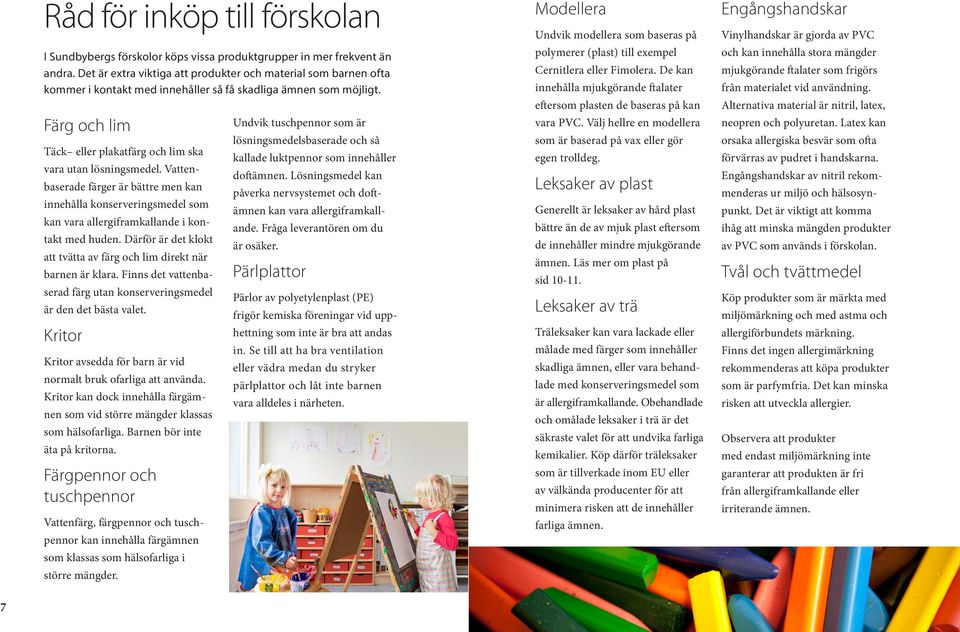 Råd för inköp till förskolan

I Sundbybergs förskolor köps vissa produktgrupper in mer frekvent än andra. Det är extra viktiga att produkter och material som barnen ofta kommer i kontakt med innehåller så få skadliga ämnen som möjligt.

Färg och lim

Täck– eller plakatfärg och lim ska vara utan lösningsmedel. Vattenbaserade färger är bättre men kan innehålla konserveringsmedel som kan vara allergiframkallande i kontakt med huden. Därför är det klokt att tvätta av färg och lim direkt när barnen är klara. Finns det vattenbaserad färg utan konserveringsmedel är den det bästa valet.

Kritor

Kritor avsedda för barn är vid normalt bruk ofarliga att använda. Kritor kan dock innehålla färgämnen som vid större mängder klassas som hälsofarliga. Barnen bör inte äta på kritorna.

Färgpennor och tuschpennor

Vattenfärg, färgpennor och tuschpennor kan innehålla färgämnen som klassas som hälsofarliga i större mängder.

Undvik tuschpennor som är lösningsmedelsbaserade och så kallade luktpennor som innehåller doftämnen. Lösningsmedel kan påverka nervsystemet och doftämnen kan vara allergiframkallande. Fråga leverantören om du är osäker.

Pärlplattor

Pärlor av polyetylenplast (PE) frigör kemiska föreningar vid upphettning som inte är bra att andas in. Se till att ha bra ventilation eller vädra medan du stryker pärlplattor och låt inte barnen vara alldeles i närheten.

Modellera

Undvik modellera som baseras på polymerer (plast) till exempel Cernitlera eller Fimolera. De kan innehålla mjukgörande ftalater eftersom plasten de baseras på kan vara PVC. Välj hellre en modellera som är baserad på vax eller gör egen trolldeg.

Leksaker av plast

Generellt är leksaker av hård plast bättre än de av mjuk plast eftersom de innehåller mindre mjukgörande ämnen. Läs mer om plast på sid 10-11.

Leksaker av trä

Träleksaker kan vara lackade eller målade med färger som innehåller skadliga ämnen, eller vara behandlade med konserveringsmedel som är allergiframkallande. Obehandlade och omålade leksaker i trä är det säkraste valet för att undvika farliga kemikalier. Köp därför träleksaker som är tillverkade inom EU eller av välkända producenter för att minimera risken att de innehåller farliga ämnen.

Engångshandskar

Vinylhandskar är gjorda av PVC och kan innehålla stora mängder mjukgörande ftalater som frigörs från materialet vid användning. Alternativa material är nitril, latex, neopren och polyuretan. Latex kan orsaka allergiska besvär som ofta förvärras av pudret i handskarna. Engångshandskar av nitril rekommenderas ur miljö och hälsosynpunkt. Det är viktigt att komma ihåg att minska mängden produkter av PVC som används i förskolan.

Tvål och tvättmedel

Köp produkter som är märkta med miljömärkning och med astma och allergiförbundets märkning. Finns det ingen allergimärkning rekommenderas att köpa produkter som är parfymfria. Det kan minska risken att utveckla allergier.

Observera att produkter med endast miljömärkning inte garanterar att produkten är fri från allergiframkallande eller irriterande ämnen.

7